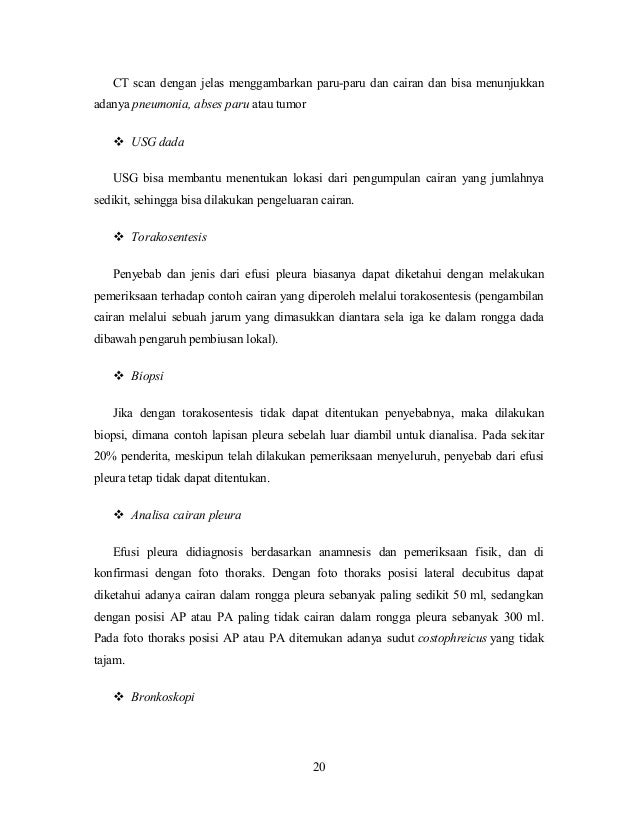 CT scan dengan jelas menggambarkan paru-paru dan cairan dan bisa menunjukkan adanya pneumonia, abses paru atau tumor

❖ USG dada

USG bisa membantu menentukan lokasi dari pengumpulan cairan yang jumlahnya sedikit, sehingga bisa dilakukan pengeluaran cairan.

❖ Torakosentesis

Penyebab dan jenis dari efusi pleura biasanya dapat diketahui dengan melakukan pemeriksaan terhadap contoh cairan yang diperoleh melalui torakosentesis (pengambilan cairan melalui sebuah jarum yang dimasukkan diantara sela iga ke dalam rongga dada dibawah pengaruh pembiusan lokal).

❖ Biopsi

Jika dengan torakosentesis tidak dapat ditentukan penyebabnya, maka dilakukan biopsi, dimana contoh lapisan pleura sebelah luar diambil untuk dianalisa. Pada sekitar 20% penderita, meskipun telah dilakukan pemeriksaan menyeluruh, penyebab dari efusi pleura tetap tidak dapat ditentukan.

❖ Analisa cairan pleura

Efusi pleura didiagnosis berdasarkan anamnesis dan pemeriksaan fisik, dan di konfirmasi dengan foto thoraks. Dengan foto thoraks posisi lateral decubitus dapat diketahui adanya cairan dalam rongga pleura sebanyak paling sedikit 50 ml, sedangkan dengan posisi AP atau PA paling tidak cairan dalam rongga pleura sebanyak 300 ml. Pada foto thoraks posisi AP atau PA ditemukan adanya sudut costophreicus yang tidak tajam.

❖ Bronkoskopi

20